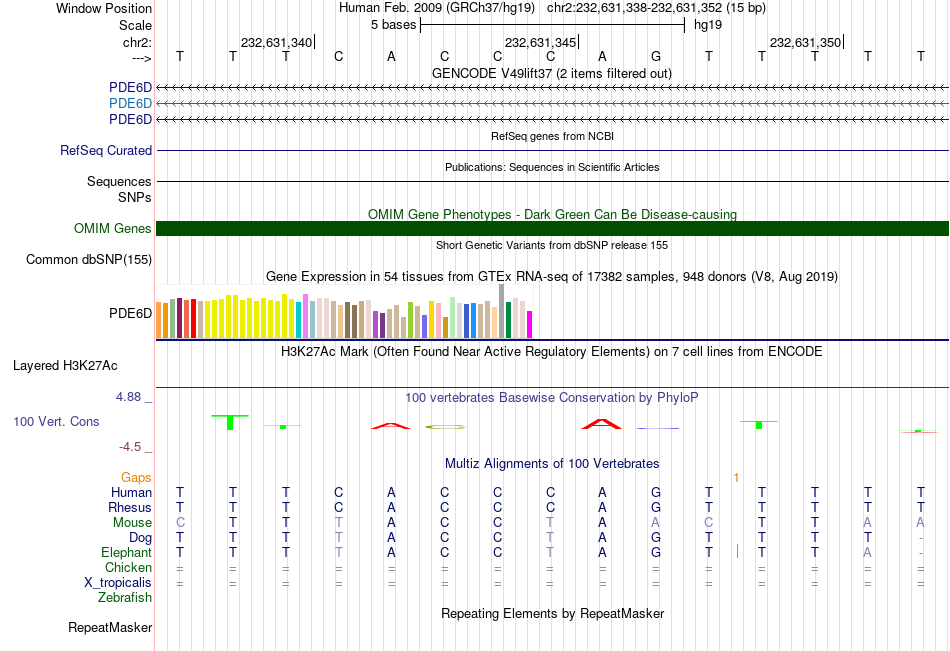 Window Position Human Feb. 2009 (GRCh37/hg19) chr2:232,631,338-232,631,352 (15 bp)
Scale 5 bases hg19
chr2: 232,631,340| 232,631,345| 232,631,350|
---> T T T C A C C C A G T T T T T
GENCODE V49lift37 (2 items filtered out)
PDE6D
PDE6D
PDE6D
RefSeq genes from NCBI
RefSeq Curated
Publications: Sequences in Scientific Articles
Sequences
SNPs
OMIM Gene Phenotypes - Dark Green Can Be Disease-causing
OMIM Genes
Short Genetic Variants from dbSNP release 155
Common dbSNP(155)
Gene Expression in 54 tissues from GTEx RNA-seq of 17382 samples, 948 donors (V8, Aug 2019)
PDE6D
H3K27Ac Mark (Often Found Near Active Regulatory Elements) on 7 cell lines from ENCODE
Layered H3K27Ac
4.88 _
100 vertebrates Basewise Conservation by PhyloP
100 Vert. Cons
-4.5 _
Multiz Alignments of 100 Vertebrates
Gaps 1
Human T T T C A C C C A G T T T T T
Rhesus T T T C A C C C A G T T T T T
Mouse C T T T A C C T A A C T T A A
Dog T T T T A C C T A G T T T T -
Elephant T T T T A C C T A G T T T A -
Chicken = = = = = = = = = = = = = = =
X_tropicalis = = = = = = = = = = = = = = =
Zebrafish
Repeating Elements by RepeatMasker
RepeatMasker